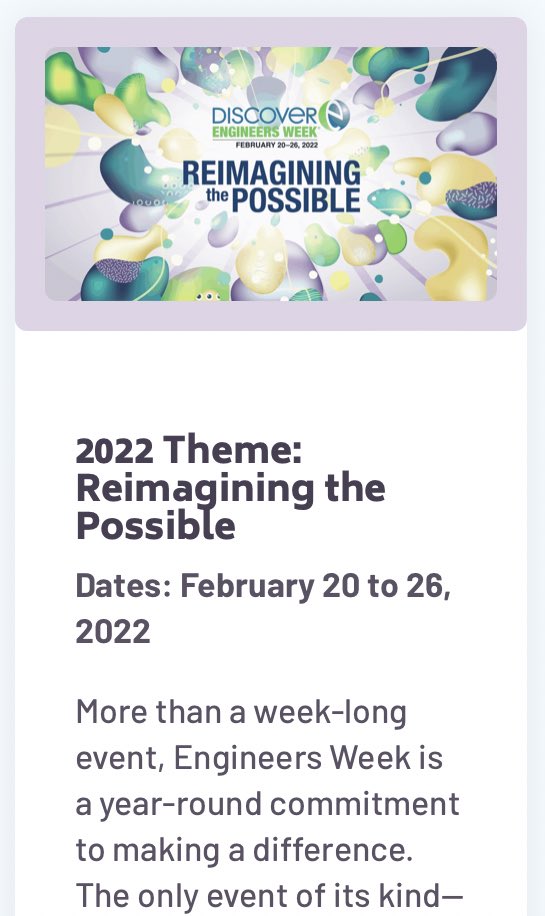 DISCOVER
ENGINEERS WEEK
FEBRUARY 20–26, 2022
REIMAGINING the POSSIBLE

2022 Theme: Reimagining the Possible

Dates: February 20 to 26, 2022

More than a week-long event, Engineers Week is a year-round commitment to making a difference. The only event of its kind—